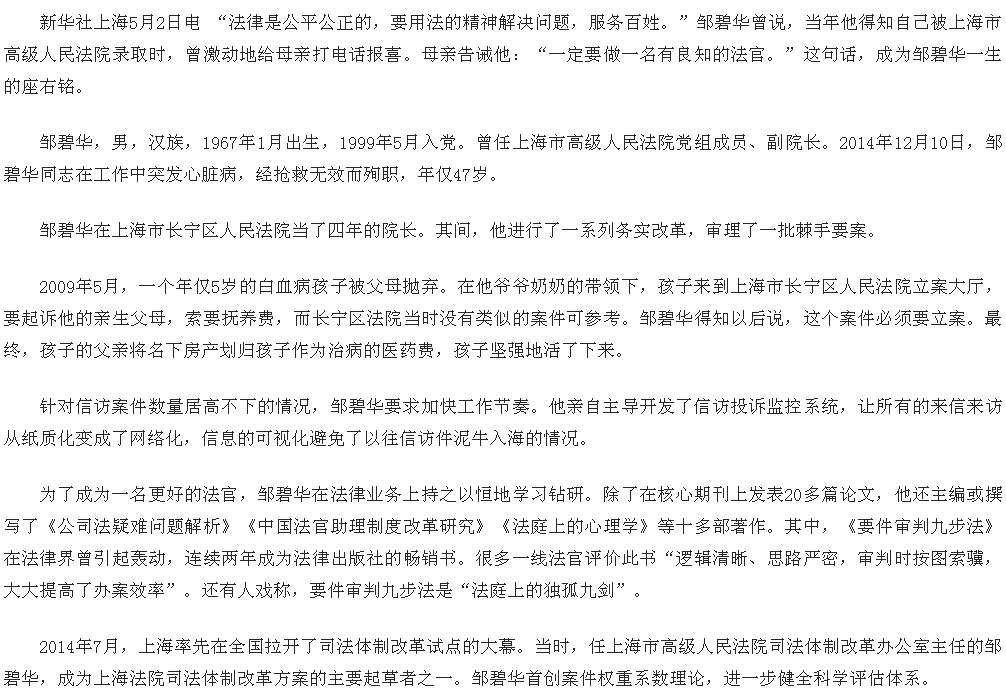 新华社上海5月2日电 “法律是公平公正的，要用法的精神解决问题，服务百姓。”邹碧华曾说，当年他得知自己被上海市高级人民法院录取时，曾激动地给母亲打电话报喜。母亲告诫他：“一定要做一名有良知的法官。”这句话，成为邹碧华一生的座右铭。

邹碧华，男，汉族，1967年1月出生，1999年5月入党。曾任上海市高级人民法院党组成员、副院长。2014年12月10日，邹碧华同志在工作中突发心脏病，经抢救无效而殉职，年仅47岁。

邹碧华在上海市长宁区人民法院当了四年的院长。其间，他进行了一系列务实改革，审理了一批棘手要案。

2009年5月，一个年仅5岁的白血病孩子被父母抛弃。在他爷爷奶奶的带领下，孩子来到上海市长宁区人民法院立案大厅，要起诉他的亲生父母，索要抚养费，而长宁区法院当时没有类似的案件可参考。邹碧华得知以后说，这个案件必须要立案。最终，孩子的父亲将名下房产划归孩子作为治病的医药费，孩子坚强地活了下来。

针对信访案件数量居高不下的情况，邹碧华要求加快工作节奏。他亲自主导开发了信访投诉监控系统，让所有的来信来访从纸质化变成了网络化，信息的可视化避免了以往信访件泥牛入海的情况。

为了成为一名更好的法官，邹碧华在法律业务上持之以恒地学习钻研。除了在核心期刊上发表20多篇论文，他还主编或撰写了《公司法疑难问题解析》《中国法官助理制度改革研究》《法庭上的心理学》等十多部著作。其中，《要件审判九步法》在法律界曾引起轰动，连续两年成为法律出版社的畅销书。很多一线法官评价此书“逻辑清晰、思路严密，审判时按图索骥，大大提高了办案效率”。还有人戏称，要件审判九步法是“法庭上的独孤九剑”。

2014年7月，上海率先在全国拉开了司法体制改革试点的大幕。当时，任上海市高级人民法院司法体制改革办公室主任的邹碧华，成为上海法院司法体制改革方案的主要起草者之一。邹碧华首创案件权重系数理论，进一步健全科学评估体系。